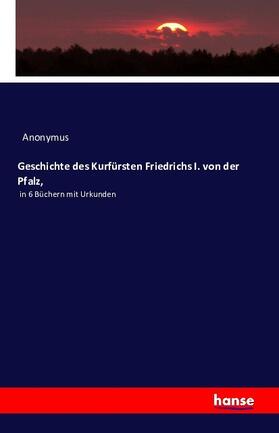 Anonymus

Geschichte des Kurfürsten Friedrichs I. von der Pfalz,

in 6 Büchern mit Urkunden

hanse